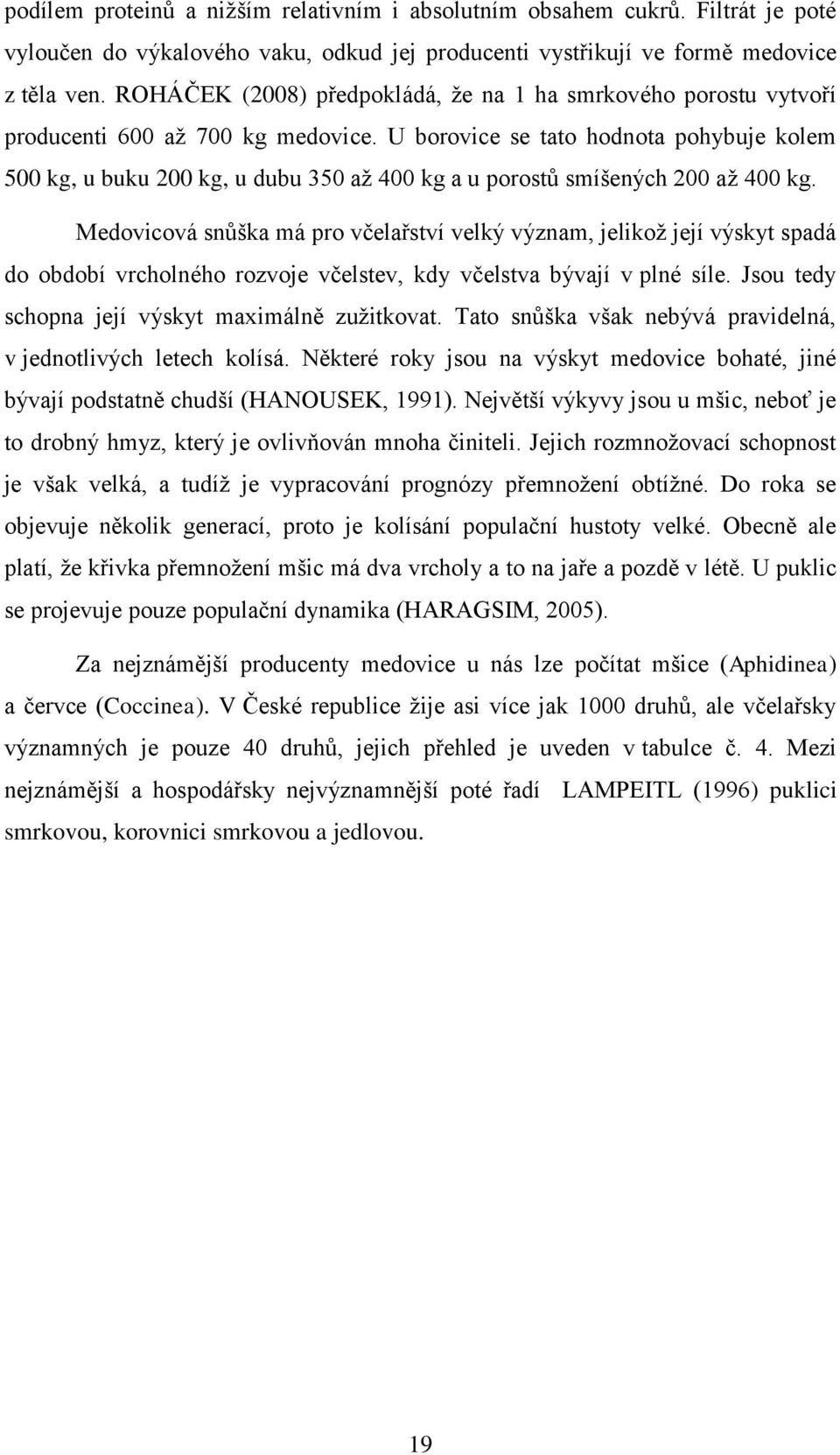 podílem proteinů a nižším relativním i absolutním obsahem cukrů. Filtrát je poté vyloučen do výkalového vaku, odkud jej producenti vystřikují ve formě medovice z těla ven. ROHÁČEK (2008) předpokládá, že na 1 ha smrkového porostu vytvoří producenti 600 až 700 kg medovice. U borovice se tato hodnota pohybuje kolem 500 kg, u buku 200 kg, u dubu 350 až 400 kg a u porostů smíšených 200 až 400 kg.

Medovicová snůška má pro včelařství velký význam, jelikož její výskyt spadá do období vrcholného rozvoje včelstev, kdy včelstva bývají v plné síle. Jsou tedy schopna její výskyt maximálně zužitkovat. Tato snůška však nebývá pravidelná, v jednotlivých letech kolísá. Některé roky jsou na výskyt medovice bohaté, jiné bývají podstatně chudší (HANOUSEK, 1991). Největší výkyvy jsou u mšic, neboť je to drobný hmyz, který je ovlivňován mnoha činiteli. Jejich rozmnožovací schopnost je však velká, a tudíž je vypracování prognózy přemnožení obtížné. Do roka se objevuje několik generací, proto je kolísání populační hustoty velké. Obecně ale platí, že křivka přemnožení mšic má dva vrcholy a to na jaře a pozdě v létě. U puklic se projevuje pouze populační dynamika (HARAGSIM, 2005).

Za nejznámější producenty medovice u nás lze počítat mšice (Aphidinea) a červce (Coccinea). V České republice žije asi více jak 1000 druhů, ale včelařsky významných je pouze 40 druhů, jejich přehled je uveden v tabulce č. 4. Mezi nejznámější a hospodářsky nejvýznamnější poté řadí LAMPEITL (1996) puklici smrkovou, korovnici smrkovou a jedlovou.

19